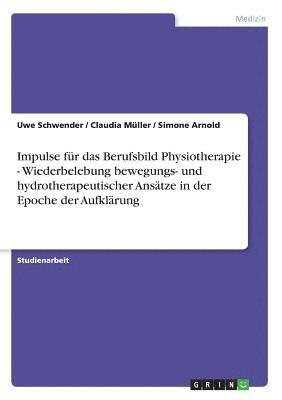 Medizin

Uwe Schwender / Claudia Müller / Simone Arnold

Impulse für das Berufsbild Physiotherapie - Wiederbelebung bewegungs- und hydrotherapeutischer Ansätze in der Epoche der Aufklärung

Studienarbeit

GRIN